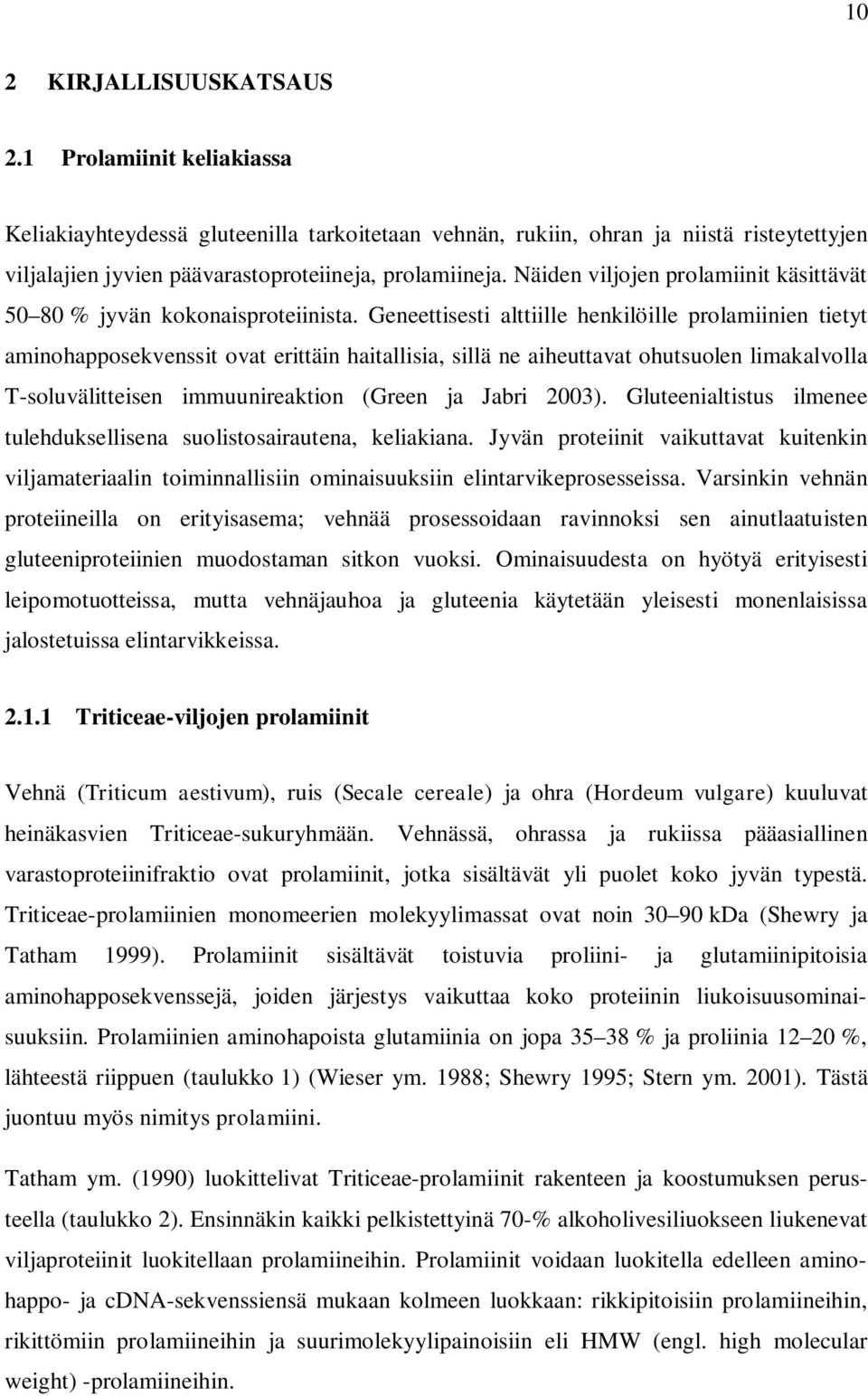 10

2 KIRJALLISUUSKATSAUS

2.1 Prolamiinit keliakiassa

Keliakiayhteydessä gluteenilla tarkoitetaan vehnän, rukiin, ohran ja niistä risteytettyjen viljalajien jyvien päävarastoproteiineja, prolamiineja. Näiden viljojen prolamiinit käsittävät 50–80 % jyvän kokonaisproteiinista. Geneettisesti alttiille henkilöille prolamiinien tietyt aminohapposekvenssit ovat erittäin haitallisia, sillä ne aiheuttavat ohutsuolen limakalvolla T-soluvälitteisen immuunireaktion (Green ja Jabri 2003). Gluteenialtistus ilmenee tulehduksellisena suolistosairautena, keliakiana. Jyvän proteiinit vaikuttavat kuitenkin viljamateriaalin toiminnallisiin ominaisuuksiin elintarvikeprosesseissa. Varsinkin vehnän proteiineilla on erityisasema; vehnää prosessoidaan ravinnoksi sen ainutlaatuisten gluteeniproteiinien muodostaman sitkon vuoksi. Ominaisuudesta on hyötyä erityisesti leipomotuotteissa, mutta vehnäjauhoa ja gluteenia käytetään yleisesti monenlaisissa jalostetuissa elintarvikkeissa.

2.1.1 Triticeae-viljojen prolamiinit

Vehnä (Triticum aestivum), ruis (Secale cereale) ja ohra (Hordeum vulgare) kuuluvat heinäkasvien Triticeae-sukuryhmään. Vehnässä, ohrassa ja rukiissa pääasiallinen varastoproteiinifraktio ovat prolamiinit, jotka sisältävät yli puolet koko jyvän typestä. Triticeae-prolamiinien monomeerien molekyylimassat ovat noin 30–90 kDa (Shewry ja Tatham 1999). Prolamiinit sisältävät toistuvia proliini- ja glutamiinipitoisia aminohapposekvenssejä, joiden järjestys vaikuttaa koko proteiinin liukoisuusominaisuuksiin. Prolamiinien aminohapoista glutamiinia on jopa 35–38 % ja proliinia 12–20 %, lähteestä riippuen (taulukko 1) (Wieser ym. 1988; Shewry 1995; Stern ym. 2001). Tästä juontuu myös nimitys prolamiini.

Tatham ym. (1990) luokittelivat Triticeae-prolamiinit rakenteen ja koostumuksen perusteella (taulukko 2). Ensinnäkin kaikki pelkistettyinä 70-% alkoholivesiliuokseen liukenevat viljaproteiinit luokitellaan prolamiineihin. Prolamiinit voidaan luokitella edelleen aminohappo- ja cDNA-sekvenssiensä mukaan kolmeen luokkaan: rikkipitoisiin prolamiineihin, rikittömiin prolamiineihin ja suurimolekyylipainoisiin eli HMW (engl. high molecular weight) -prolamiineihin.